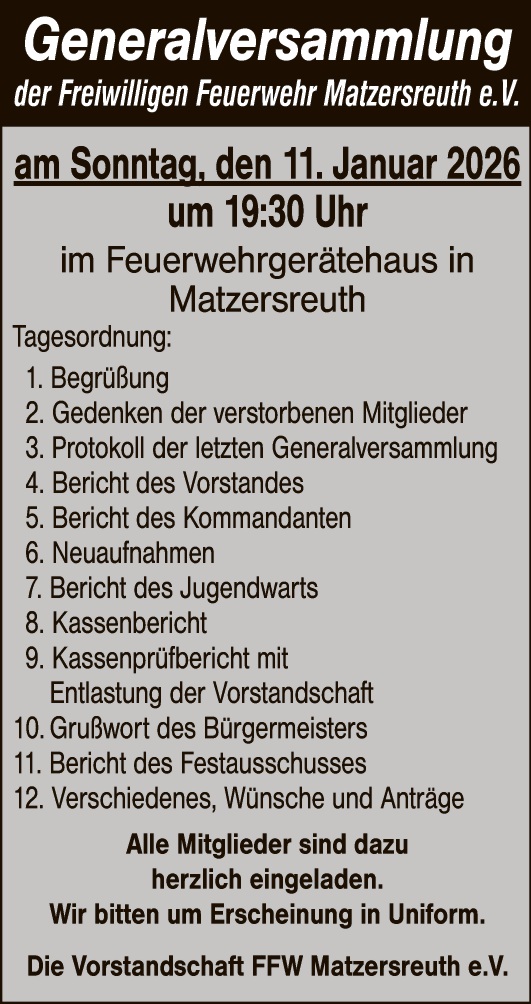 Generalversammlung
der Freiwilligen Feuerwehr Matzersreuth e.V.

am Sonntag, den 11. Januar 2026
um 19:30 Uhr

im Feuerwehrgerätehaus in Matzersreuth

Tagesordnung:

1. Begrüßung
2. Gedenken der verstorbenen Mitglieder
3. Protokoll der letzten Generalversammlung
4. Bericht des Vorstandes
5. Bericht des Kommandanten
6. Neuaufnahmen
7. Bericht des Jugendwarts
8. Kassenbericht
9. Kassenprüfbericht mit Entlastung der Vorstandschaft
10. Grußwort des Bürgermeisters
11. Bericht des Festausschusses
12. Verschiedenes, Wünsche und Anträge

Alle Mitglieder sind dazu herzlich eingeladen.
Wir bitten um Erscheinung in Uniform.

Die Vorstandschaft FFW Matzersreuth e.V.